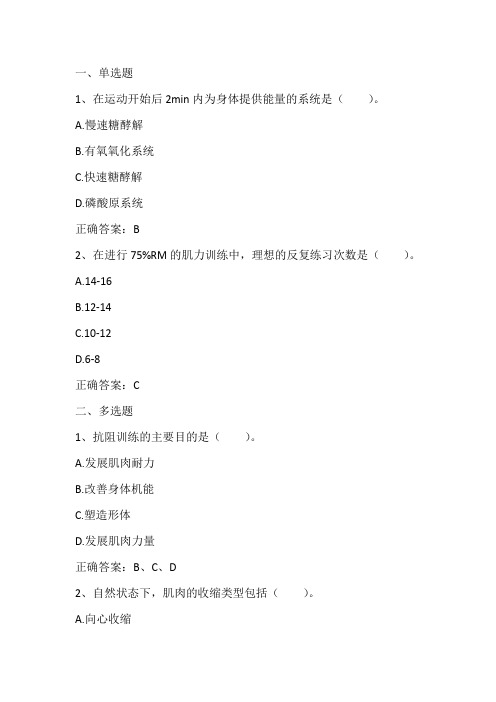 一、单选题

1、在运动开始后 2min 内为身体提供能量的系统是（　　）。

A.慢速糖酵解

B.有氧氧化系统

C.快速糖酵解

D.磷酸原系统

正确答案：B

2、在进行 75%RM 的肌力训练中，理想的反复练习次数是（　　）。

A.14-16

B.12-14

C.10-12

D.6-8

正确答案：C

二、多选题

1、抗阻训练的主要目的是（　　）。

A.发展肌肉耐力

B.改善身体机能

C.塑造形体

D.发展肌肉力量

正确答案：B、C、D

2、自然状态下，肌肉的收缩类型包括（　　）。

A.向心收缩